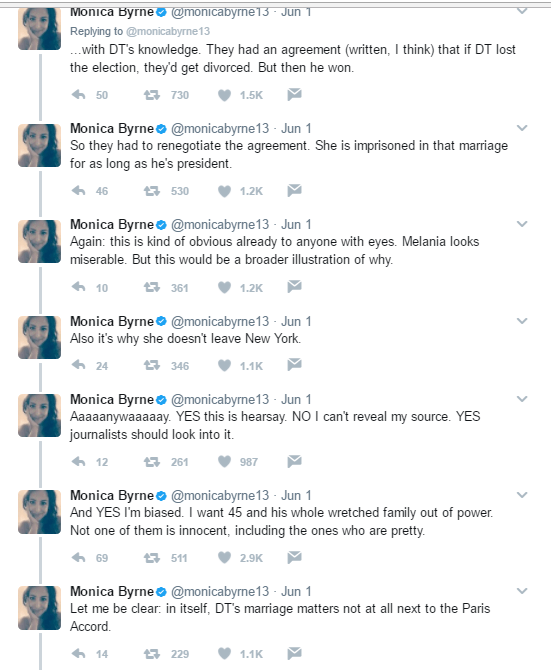 Monica Byrne @monicabyrne13 · Jun 1
Replying to @monicabyrne13
...with DT's knowledge. They had an agreement (written, I think) that if DT lost the election, they'd get divorced. But then he won.

50 730 1.5K

Monica Byrne @monicabyrne13 · Jun 1
So they had to renegotiate the agreement. She is imprisoned in that marriage for as long as he's president.

46 530 1.2K

Monica Byrne @monicabyrne13 · Jun 1
Again: this is kind of obvious already to anyone with eyes. Melania looks miserable. But this would be a broader illustration of why.

10 361 1.2K

Monica Byrne @monicabyrne13 · Jun 1
Also it's why she doesn't leave New York.

24 346 1.1K

Monica Byrne @monicabyrne13 · Jun 1
Aaaaanywaaaaay. YES this is hearsay. NO I can't reveal my source. YES journalists should look into it.

12 261 987

Monica Byrne @monicabyrne13 · Jun 1
And YES I'm biased. I want 45 and his whole wretched family out of power. Not one of them is innocent, including the ones who are pretty.

69 511 2.9K

Monica Byrne @monicabyrne13 · Jun 1
Let me be clear: in itself, DT's marriage matters not at all next to the Paris Accord.

14 229 1.1K